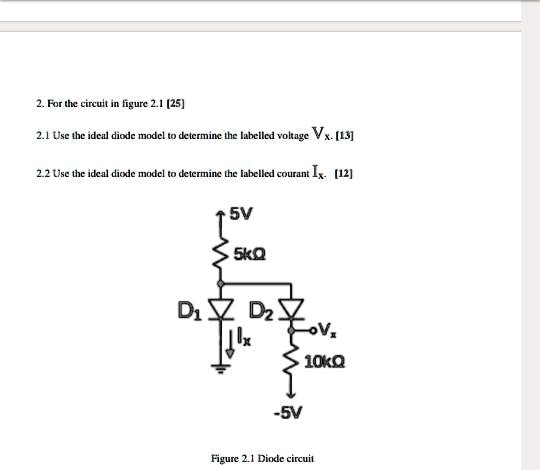 2. For the circuit in figure 2.1 [25]

2.1 Use the ideal diode model to determine the labelled voltage $V_X$. [13]

2.2 Use the ideal diode model to determine the labelled courant $I_X$. [12]

5V

5kΩ

$D_1$

$D_2$

$I_x$

$V_x$

10kΩ

-5V

Figure 2.1 Diode circuit